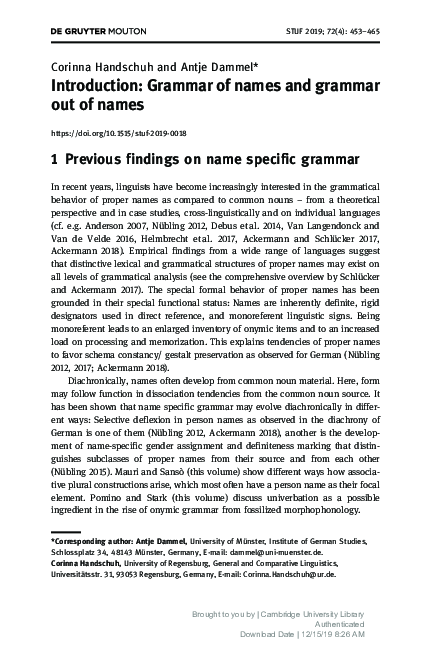 DE GRUYTER MOUTON

STUF 2019; 72(4): 453–465

Corinna Handschuh and Antje Dammel*

Introduction: Grammar of names and grammar out of names

https://doi.org/10.1515/stuf-2019-0018

1 Previous findings on name specific grammar

In recent years, linguists have become increasingly interested in the grammatical behavior of proper names as compared to common nouns – from a theoretical perspective and in case studies, cross-linguistically and on individual languages (cf. e.g. Anderson 2007, Nübling 2012, Debus et al. 2014, Van Langendonck and Van de Velde 2016, Helmbrecht et al. 2017, Ackermann and Schlücker 2017, Ackermann 2018). Empirical findings from a wide range of languages suggest that distinctive lexical and grammatical structures of proper names may exist on all levels of grammatical analysis (see the comprehensive overview by Schlücker and Ackermann 2017). The special formal behavior of proper names has been grounded in their special functional status: Names are inherently definite, rigid designators used in direct reference, and monoreferent linguistic signs. Being monoreferent leads to an enlarged inventory of onymic items and to an increased load on processing and memorization. This explains tendencies of proper names to favor schema constancy/ gestalt preservation as observed for German (Nübling 2012, 2017; Ackermann 2018).

Diachronically, names often develop from common noun material. Here, form may follow function in dissociation tendencies from the common noun source. It has been shown that name specific grammar may evolve diachronically in different ways: Selective deflexion in person names as observed in the diachrony of German is one of them (Nübling 2012, Ackermann 2018), another is the development of name-specific gender assignment and definiteness marking that distinguishes subclasses of proper names from their source and from each other (Nübling 2015). Mauri and Sansò (this volume) show different ways how associative plural constructions arise, which most often have a person name as their focal element. Pomino and Stark (this volume) discuss univerbation as a possible ingredient in the rise of onymic grammar from fossilized morphophonology.

*Corresponding author: Antje Dammel, University of Münster, Institute of German Studies, Schlossplatz 34, 48143 Münster, Germany, E-mail: dammel@uni-muenster.de.
Corinna Handschuh, University of Regensburg, General and Comparative Linguistics, Universitätsstr. 31, 93053 Regensburg, Germany, E-mail: Corinna.Handschuh@ur.de.

Brought to you by | Cambridge University Library
Authenticated
Download Date | 12/15/19 8:26 AM